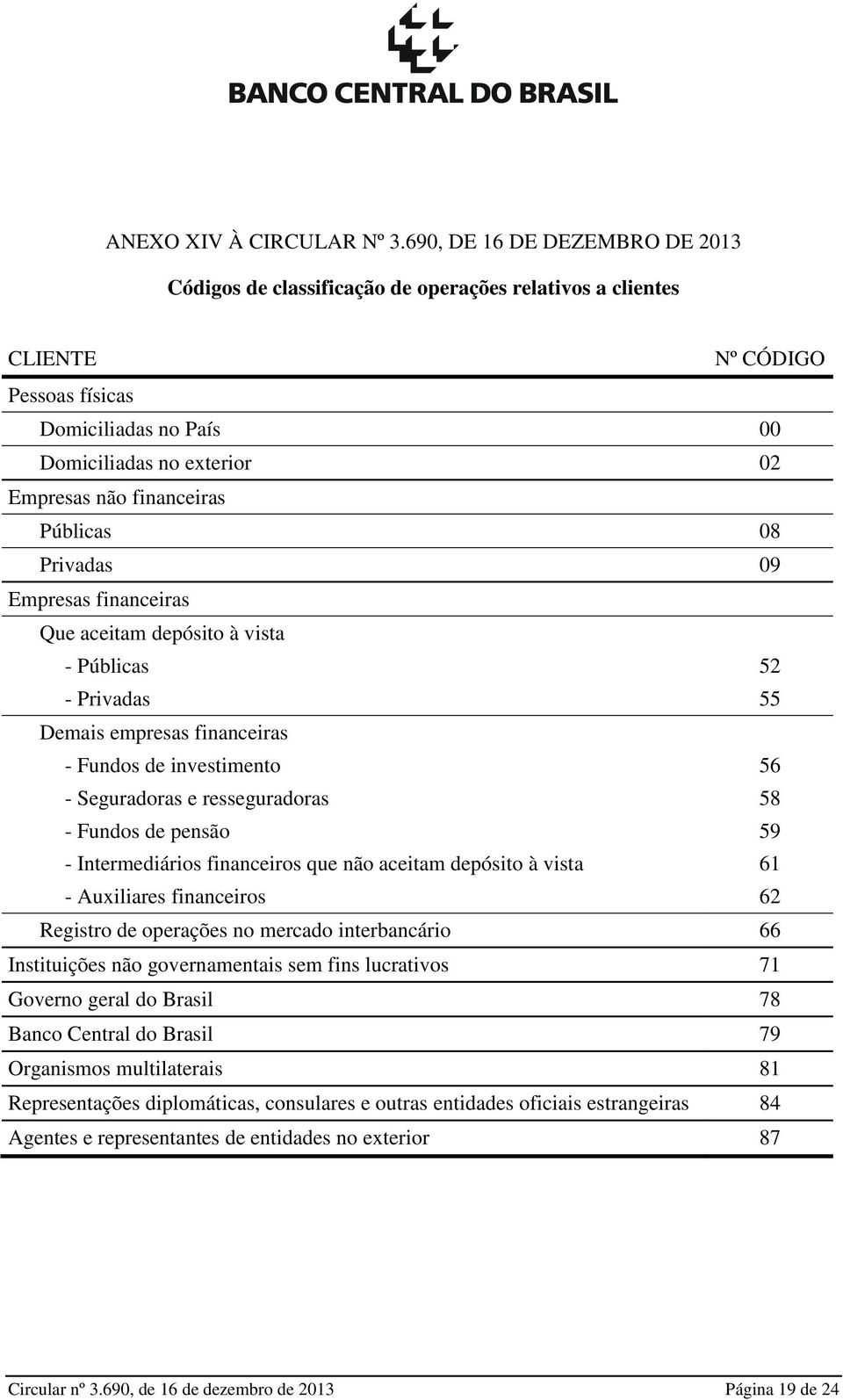 BANCO CENTRAL DO BRASIL

ANEXO XIV À CIRCULAR Nº 3.690, DE 16 DE DEZEMBRO DE 2013

Códigos de classificação de operações relativos a clientes

| CLIENTE | Nº CÓDIGO |
|---|---|
| Pessoas físicas | |
| Domiciliadas no País | 00 |
| Domiciliadas no exterior | 02 |
| Empresas não financeiras | |
| Públicas | 08 |
| Privadas | 09 |
| Empresas financeiras | |
| Que aceitam depósito à vista | |
| - Públicas | 52 |
| - Privadas | 55 |
| Demais empresas financeiras | |
| - Fundos de investimento | 56 |
| - Seguradoras e resseguradoras | 58 |
| - Fundos de pensão | 59 |
| - Intermediários financeiros que não aceitam depósito à vista | 61 |
| - Auxiliares financeiros | 62 |
| Registro de operações no mercado interbancário | 66 |
| Instituições não governamentais sem fins lucrativos | 71 |
| Governo geral do Brasil | 78 |
| Banco Central do Brasil | 79 |
| Organismos multilaterais | 81 |
| Representações diplomáticas, consulares e outras entidades oficiais estrangeiras | 84 |
| Agentes e representantes de entidades no exterior | 87 |

Circular nº 3.690, de 16 de dezembro de 2013 Página 19 de 24